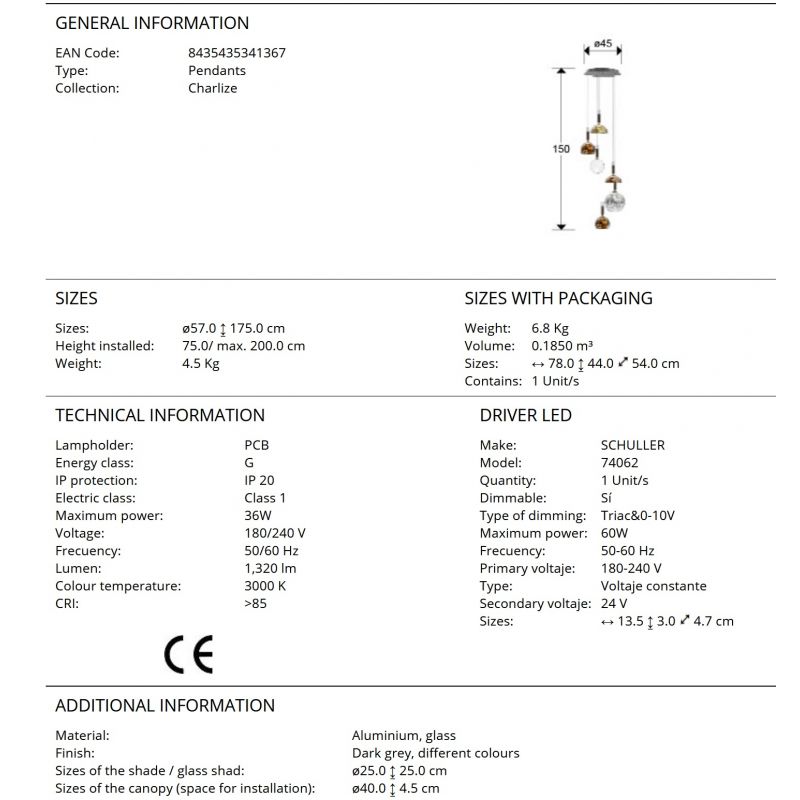 GENERAL INFORMATION

EAN Code: 8435435341367
Type: Pendants
Collection: Charlize

ø45

150

SIZES

Sizes: ø57.0 ↕ 175.0 cm
Height installed: 75.0/ max. 200.0 cm
Weight: 4.5 Kg

SIZES WITH PACKAGING

Weight: 6.8 Kg
Volume: 0.1850 m³
Sizes: ↔ 78.0 ↕ 44.0 ⤢ 54.0 cm
Contains: 1 Unit/s

TECHNICAL INFORMATION

Lampholder: PCB
Energy class: G
IP protection: IP 20
Electric class: Class 1
Maximum power: 36W
Voltage: 180/240 V
Frecuency: 50/60 Hz
Lumen: 1,320 lm
Colour temperature: 3000 K
CRI: >85

CE

DRIVER LED

Make: SCHULLER
Model: 74062
Quantity: 1 Unit/s
Dimmable: Sí
Type of dimming: Triac&0-10V
Maximum power: 60W
Frecuency: 50-60 Hz
Primary voltaje: 180-240 V
Type: Voltaje constante
Secondary voltaje: 24 V
Sizes: ↔ 13.5 ↕ 3.0 ⤢ 4.7 cm

ADDITIONAL INFORMATION

Material: Aluminium, glass
Finish: Dark grey, different colours
Sizes of the shade / glass shad: ø25.0 ↕ 25.0 cm
Sizes of the canopy (space for installation): ø40.0 ↕ 4.5 cm